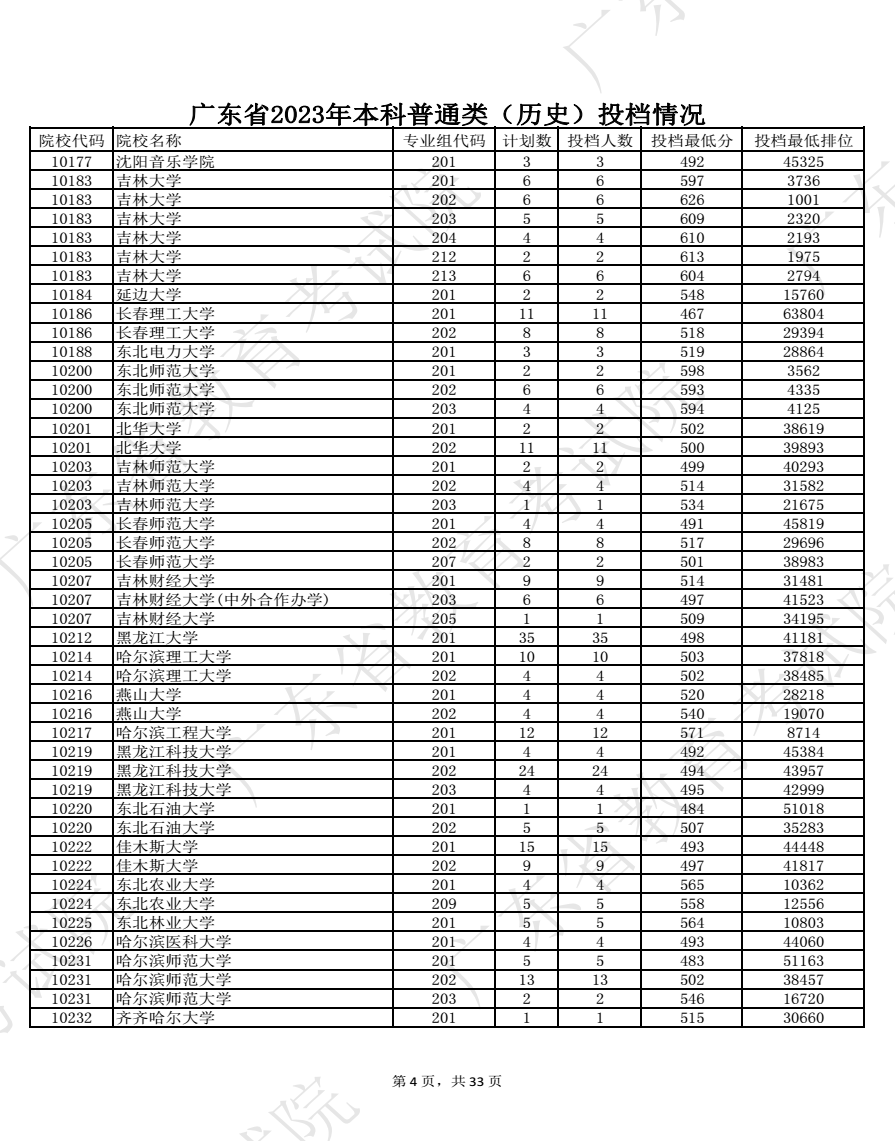 广东省2023年本科普通类（历史）投档情况

| 院校代码 | 院校名称 | 专业组代码 | 计划数 | 投档人数 | 投档最低分 | 投档最低排位 |
|---|---|---|---|---|---|---|
| 10177 | 沈阳音乐学院 | 201 | 3 | 3 | 492 | 45325 |
| 10183 | 吉林大学 | 201 | 6 | 6 | 597 | 3736 |
| 10183 | 吉林大学 | 202 | 6 | 6 | 626 | 1001 |
| 10183 | 吉林大学 | 203 | 5 | 5 | 609 | 2320 |
| 10183 | 吉林大学 | 204 | 4 | 4 | 610 | 2193 |
| 10183 | 吉林大学 | 212 | 2 | 2 | 613 | 1975 |
| 10183 | 吉林大学 | 213 | 6 | 6 | 604 | 2794 |
| 10184 | 延边大学 | 201 | 2 | 2 | 548 | 15760 |
| 10186 | 长春理工大学 | 201 | 11 | 11 | 467 | 63804 |
| 10186 | 长春理工大学 | 202 | 8 | 8 | 518 | 29394 |
| 10188 | 东北电力大学 | 201 | 3 | 3 | 519 | 28864 |
| 10200 | 东北师范大学 | 201 | 2 | 2 | 598 | 3562 |
| 10200 | 东北师范大学 | 202 | 6 | 6 | 593 | 4335 |
| 10200 | 东北师范大学 | 203 | 4 | 4 | 594 | 4125 |
| 10201 | 北华大学 | 201 | 2 | 2 | 502 | 38619 |
| 10201 | 北华大学 | 202 | 11 | 11 | 500 | 39893 |
| 10203 | 吉林师范大学 | 201 | 2 | 2 | 499 | 40293 |
| 10203 | 吉林师范大学 | 202 | 4 | 4 | 514 | 31582 |
| 10203 | 吉林师范大学 | 203 | 1 | 1 | 534 | 21675 |
| 10205 | 长春师范大学 | 201 | 4 | 4 | 491 | 45819 |
| 10205 | 长春师范大学 | 202 | 8 | 8 | 517 | 29696 |
| 10205 | 长春师范大学 | 207 | 2 | 2 | 501 | 38983 |
| 10207 | 吉林财经大学 | 201 | 9 | 9 | 514 | 31481 |
| 10207 | 吉林财经大学(中外合作办学) | 203 | 6 | 6 | 497 | 41523 |
| 10207 | 吉林财经大学 | 205 | 1 | 1 | 509 | 34195 |
| 10212 | 黑龙江大学 | 201 | 35 | 35 | 498 | 41181 |
| 10214 | 哈尔滨理工大学 | 201 | 10 | 10 | 503 | 37818 |
| 10214 | 哈尔滨理工大学 | 202 | 4 | 4 | 502 | 38485 |
| 10216 | 燕山大学 | 201 | 4 | 4 | 520 | 28218 |
| 10216 | 燕山大学 | 202 | 4 | 4 | 540 | 19070 |
| 10217 | 哈尔滨工程大学 | 201 | 12 | 12 | 571 | 8714 |
| 10219 | 黑龙江科技大学 | 201 | 4 | 4 | 492 | 45384 |
| 10219 | 黑龙江科技大学 | 202 | 24 | 24 | 494 | 43957 |
| 10219 | 黑龙江科技大学 | 203 | 4 | 4 | 495 | 42999 |
| 10220 | 东北石油大学 | 201 | 1 | 1 | 484 | 51018 |
| 10220 | 东北石油大学 | 202 | 5 | 5 | 507 | 35283 |
| 10222 | 佳木斯大学 | 201 | 15 | 15 | 493 | 44448 |
| 10222 | 佳木斯大学 | 202 | 9 | 9 | 497 | 41817 |
| 10224 | 东北农业大学 | 201 | 4 | 4 | 565 | 10362 |
| 10224 | 东北农业大学 | 209 | 5 | 5 | 558 | 12556 |
| 10225 | 东北林业大学 | 201 | 5 | 5 | 564 | 10803 |
| 10226 | 哈尔滨医科大学 | 201 | 4 | 4 | 493 | 44060 |
| 10231 | 哈尔滨师范大学 | 201 | 5 | 5 | 483 | 51163 |
| 10231 | 哈尔滨师范大学 | 202 | 13 | 13 | 502 | 38457 |
| 10231 | 哈尔滨师范大学 | 203 | 2 | 2 | 546 | 16720 |
| 10232 | 齐齐哈尔大学 | 201 | 1 | 1 | 515 | 30660 |

第 4 页，共 33 页